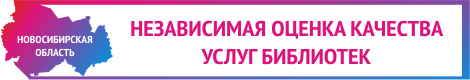 НОВОСИБИРСКАЯ ОБЛАСТЬ

НЕЗАВИСИМАЯ ОЦЕНКА КАЧЕСТВА УСЛУГ БИБЛИОТЕК